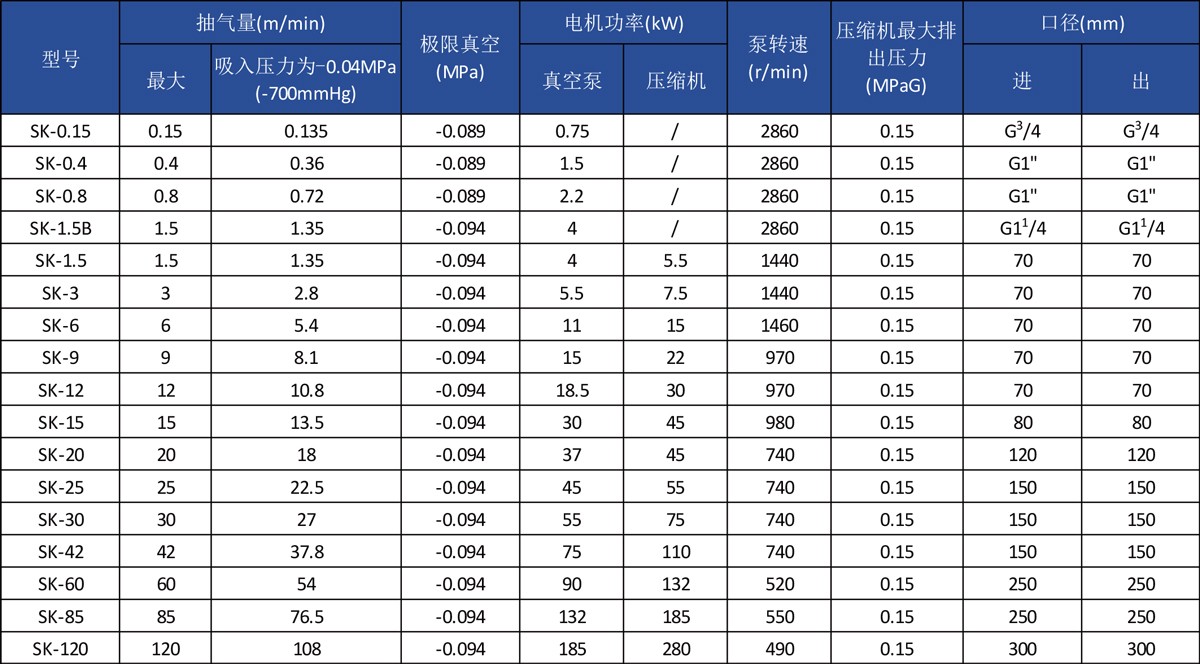 | 型号 | 抽气量(m/min) 最大 | 抽气量(m/min) 吸入压力为-0.04MPa (-700mmHg) | 极限真空 (MPa) | 电机功率(kW) 真空泵 | 电机功率(kW) 压缩机 | 泵转速 (r/min) | 压缩机最大排出压力 (MPaG) | 口径(mm) 进 | 口径(mm) 出 |
|---|---|---|---|---|---|---|---|---|---|
| SK-0.15 | 0.15 | 0.135 | -0.089 | 0.75 | / | 2860 | 0.15 | $G^3/4$ | $G^3/4$ |
| SK-0.4 | 0.4 | 0.36 | -0.089 | 1.5 | / | 2860 | 0.15 | G1" | G1" |
| SK-0.8 | 0.8 | 0.72 | -0.089 | 2.2 | / | 2860 | 0.15 | G1" | G1" |
| SK-1.5B | 1.5 | 1.35 | -0.094 | 4 | / | 2860 | 0.15 | $G1^1/4$ | $G1^1/4$ |
| SK-1.5 | 1.5 | 1.35 | -0.094 | 4 | 5.5 | 1440 | 0.15 | 70 | 70 |
| SK-3 | 3 | 2.8 | -0.094 | 5.5 | 7.5 | 1440 | 0.15 | 70 | 70 |
| SK-6 | 6 | 5.4 | -0.094 | 11 | 15 | 1460 | 0.15 | 70 | 70 |
| SK-9 | 9 | 8.1 | -0.094 | 15 | 22 | 970 | 0.15 | 70 | 70 |
| SK-12 | 12 | 10.8 | -0.094 | 18.5 | 30 | 970 | 0.15 | 70 | 70 |
| SK-15 | 15 | 13.5 | -0.094 | 30 | 45 | 980 | 0.15 | 80 | 80 |
| SK-20 | 20 | 18 | -0.094 | 37 | 45 | 740 | 0.15 | 120 | 120 |
| SK-25 | 25 | 22.5 | -0.094 | 45 | 55 | 740 | 0.15 | 150 | 150 |
| SK-30 | 30 | 27 | -0.094 | 55 | 75 | 740 | 0.15 | 150 | 150 |
| SK-42 | 42 | 37.8 | -0.094 | 75 | 110 | 740 | 0.15 | 150 | 150 |
| SK-60 | 60 | 54 | -0.094 | 90 | 132 | 520 | 0.15 | 250 | 250 |
| SK-85 | 85 | 76.5 | -0.094 | 132 | 185 | 550 | 0.15 | 250 | 250 |
| SK-120 | 120 | 108 | -0.094 | 185 | 280 | 490 | 0.15 | 300 | 300 |